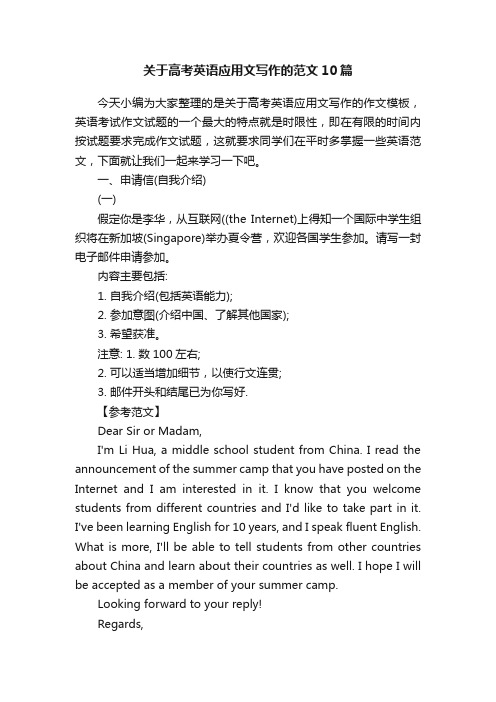 关于高考英语应用文写作的范文10篇

今天小编为大家整理的是关于高考英语应用文写作的作文模板，英语考试作文试题的一个最大的特点就是时限性，即在有限的时间内按试题要求完成作文试题，这就要求同学们在平时多掌握一些英语范文，下面就让我们一起来学习一下吧。

一、申请信(自我介绍)

(一)

假定你是李华，从互联网((the Internet)上得知一个国际中学生组织将在新加坡(Singapore)举办夏令营，欢迎各国学生参加。请写一封电子邮件申请参加。

内容主要包括:

1. 自我介绍(包括英语能力);

2. 参加意图(介绍中国、了解其他国家);

3. 希望获准。

注意: 1. 数100左右;

2. 可以适当增加细节，以使行文连贯;

3. 邮件开头和结尾已为你写好.

【参考范文】

Dear Sir or Madam,

I'm Li Hua, a middle school student from China. I read the announcement of the summer camp that you have posted on the Internet and I am interested in it. I know that you welcome students from different countries and I'd like to take part in it. I've been learning English for 10 years, and I speak fluent English. What is more, I'll be able to tell students from other countries about China and learn about their countries as well. I hope I will be accepted as a member of your summer camp.

Looking forward to your reply!

Regards,